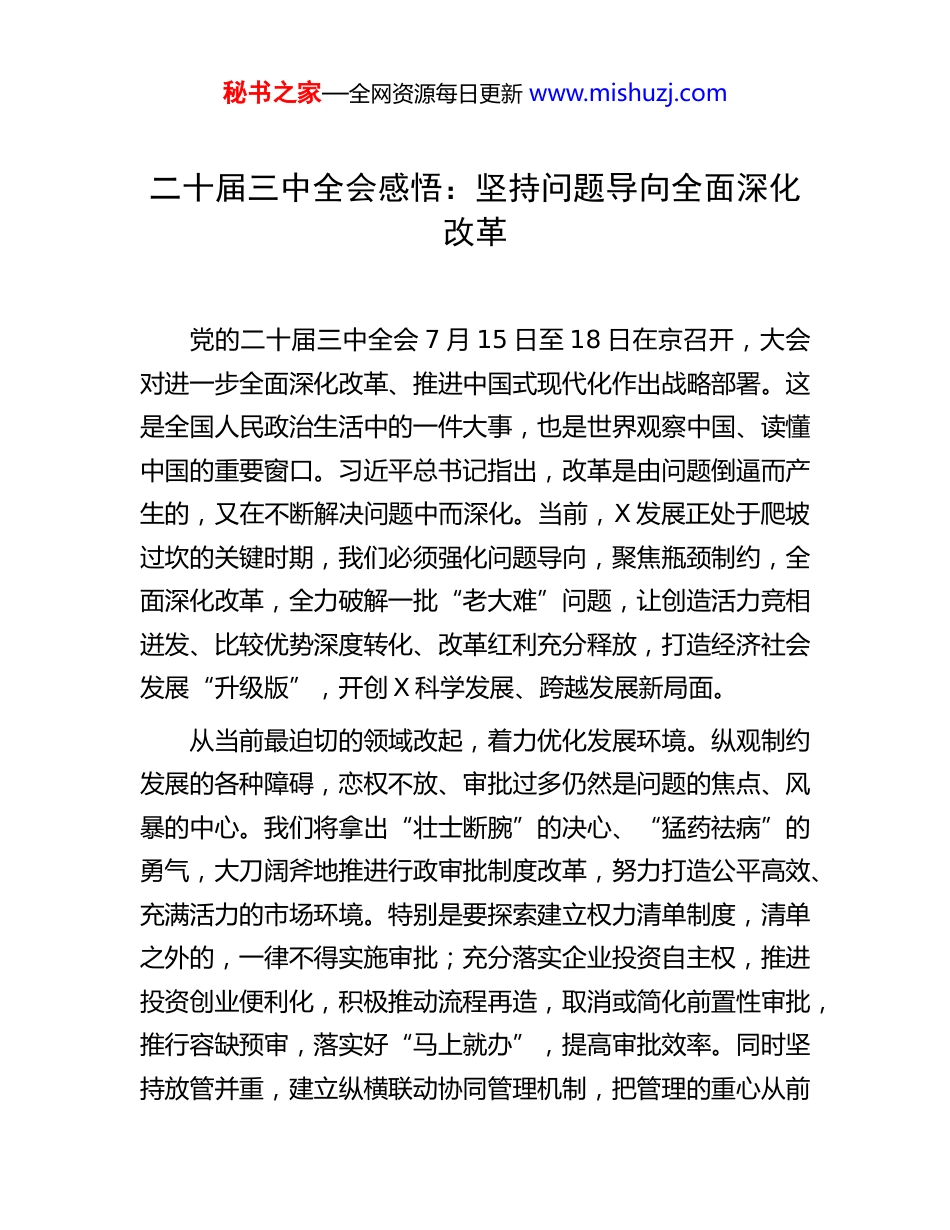 秘书之家—全网资源每日更新 www.mishuzj.com

二十届三中全会感悟：坚持问题导向全面深化改革

党的二十届三中全会 7 月 15 日至 18 日在京召开，大会对进一步全面深化改革、推进中国式现代化作出战略部署。这是全国人民政治生活中的一件大事，也是世界观察中国、读懂中国的重要窗口。习近平总书记指出，改革是由问题倒逼而产生的，又在不断解决问题中而深化。当前，X 发展正处于爬坡过坎的关键时期，我们必须强化问题导向，聚焦瓶颈制约，全面深化改革，全力破解一批“老大难”问题，让创造活力竞相迸发、比较优势深度转化、改革红利充分释放，打造经济社会发展“升级版”，开创 X 科学发展、跨越发展新局面。

从当前最迫切的领域改起，着力优化发展环境。纵观制约发展的各种障碍，恋权不放、审批过多仍然是问题的焦点、风暴的中心。我们将拿出“壮士断腕”的决心、“猛药祛病”的勇气，大刀阔斧地推进行政审批制度改革，努力打造公平高效、充满活力的市场环境。特别是要探索建立权力清单制度，清单之外的，一律不得实施审批；充分落实企业投资自主权，推进投资创业便利化，积极推动流程再造，取消或简化前置性审批，推行容缺预审，落实好“马上就办”，提高审批效率。同时坚持放管并重，建立纵横联动协同管理机制，把管理的重心从前